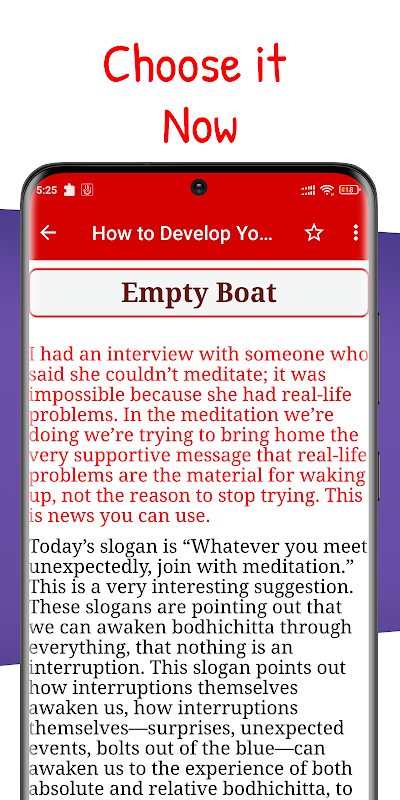 Choose it Now

5:25

How to Develop Yo...

Empty Boat

I had an interview with someone who said she couldn't meditate; it was impossible because she had real-life problems. In the meditation we're doing we're trying to bring home the very supportive message that real-life problems are the material for waking up, not the reason to stop trying. This is news you can use.

Today's slogan is "Whatever you meet unexpectedly, join with meditation." This is a very interesting suggestion. These slogans are pointing out that we can awaken bodhichitta through everything, that nothing is an interruption. This slogan points out how interruptions themselves awaken us, how interruptions themselves—surprises, unexpected events, bolts out of the blue—can awaken us to the experience of both absolute and relative bodhichitta, to